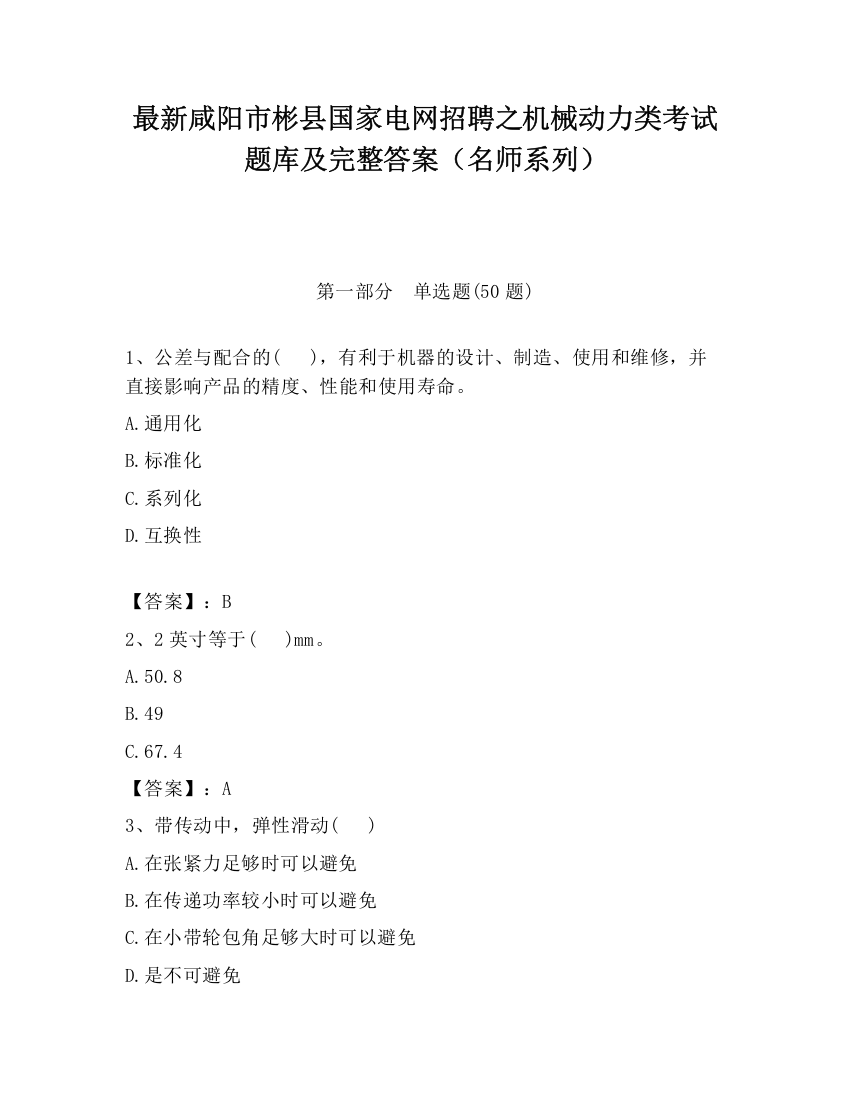 最新咸阳市彬县国家电网招聘之机械动力类考试题库及完整答案（名师系列）

第一部分　单选题(50 题)

1、公差与配合的(　　)，有利于机器的设计、制造、使用和维修，并直接影响产品的精度、性能和使用寿命。

A.通用化

B.标准化

C.系列化

D.互换性

【答案】：B

2、2 英寸等于(　　)mm。

A.50.8

B.49

C.67.4

【答案】：A

3、带传动中，弹性滑动(　　)

A.在张紧力足够时可以避免

B.在传递功率较小时可以避免

C.在小带轮包角足够大时可以避免

D.是不可避免